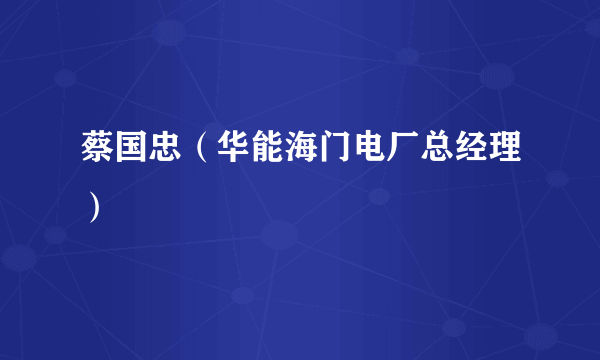 蔡国忠（华能海门电厂总经理）